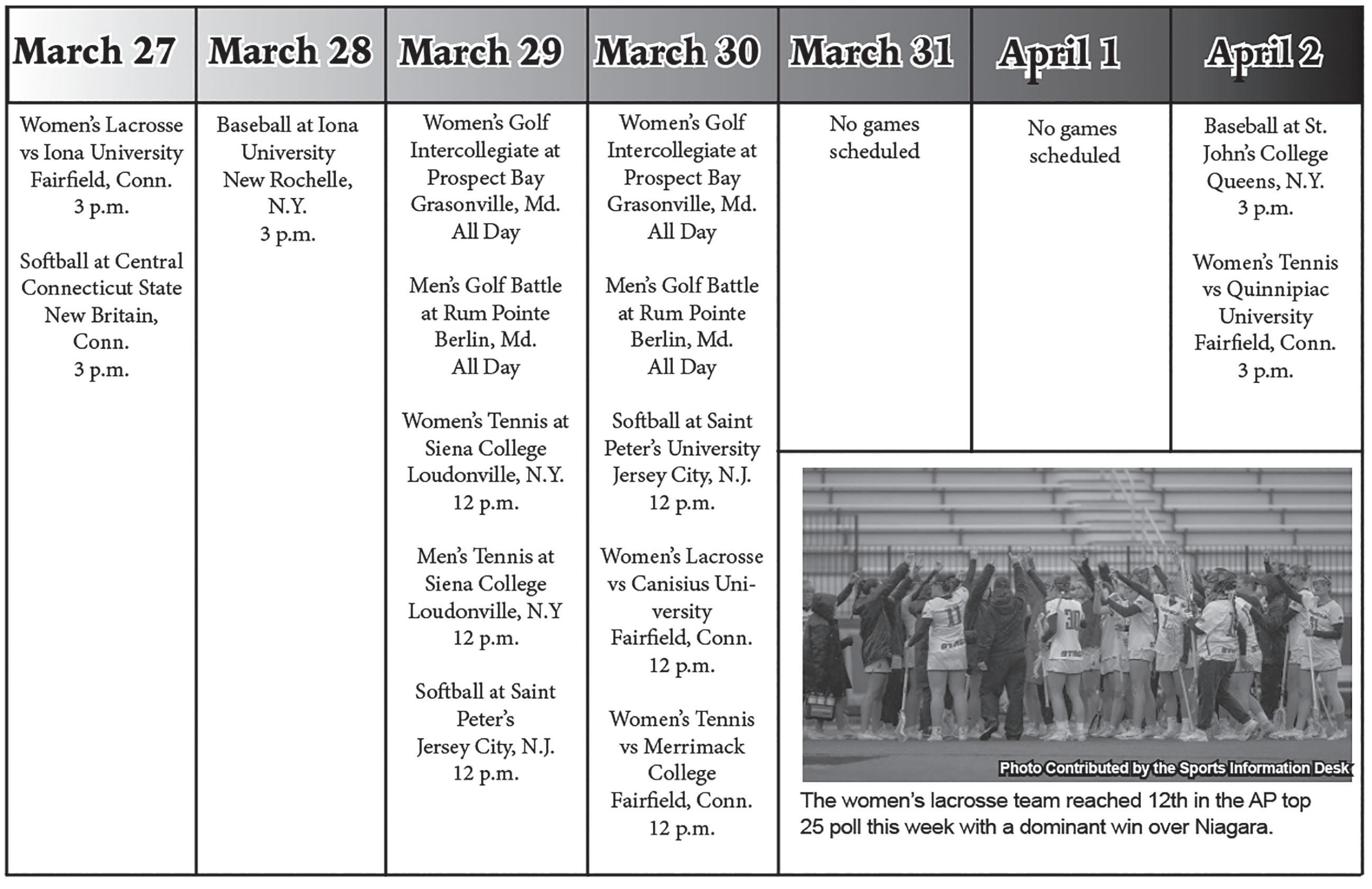 | March 27 | March 28 | March 29 | March 30 | March 31 | April 1 | April 2 |
|---|---|---|---|---|---|---|
| Women's Lacrosse vs Iona University Fairfield, Conn. 3 p.m. Softball at Central Connecticut State New Britain, Conn. 3 p.m. | Baseball at Iona University New Rochelle, N.Y. 3 p.m. | Women's Golf Intercollegiate at Prospect Bay Grasonville, Md. All Day Men's Golf Battle at Rum Pointe Berlin, Md. All Day Women's Tennis at Siena College Loudonville, N.Y. 12 p.m. Men's Tennis at Siena College Loudonville, N.Y 12 p.m. Softball at Saint Peter's Jersey City, N.J. 12 p.m. | Women's Golf Intercollegiate at Prospect Bay Grasonville, Md. All Day Men's Golf Battle at Rum Pointe Berlin, Md. All Day Softball at Saint Peter's University Jersey City, N.J. 12 p.m. Women's Lacrosse vs Canisius University Fairfield, Conn. 12 p.m. Women's Tennis vs Merrimack College Fairfield, Conn. 12 p.m. | No games scheduled | No games scheduled | Baseball at St. John's College Queens, N.Y. 3 p.m. Women's Tennis vs Quinnipiac University Fairfield, Conn. 3 p.m. |

Photo Contributed by the Sports Information Desk

The women's lacrosse team reached 12th in the AP top 25 poll this week with a dominant win over Niagara.